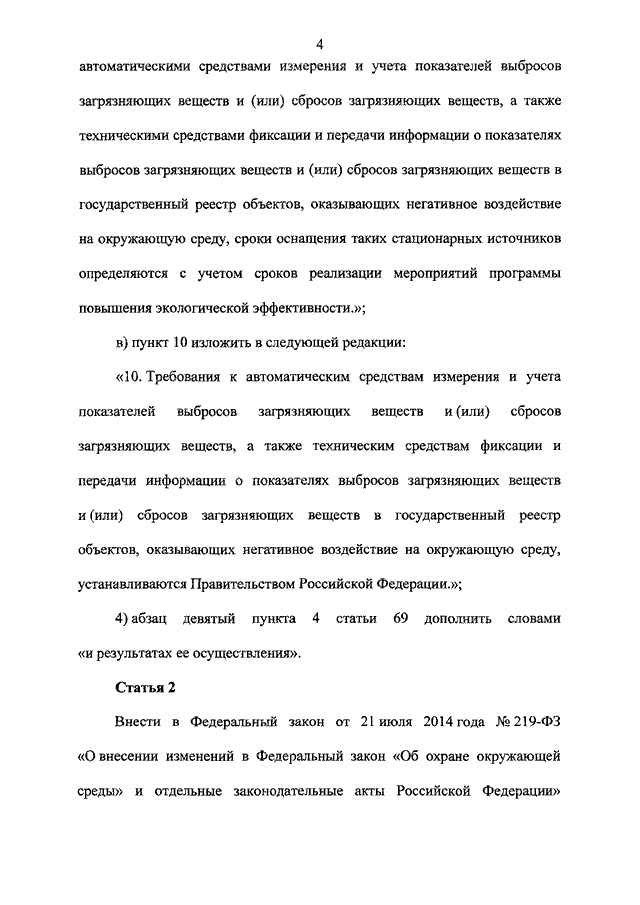 4

автоматическими средствами измерения и учета показателей выбросов загрязняющих веществ и (или) сбросов загрязняющих веществ, а также техническими средствами фиксации и передачи информации о показателях выбросов загрязняющих веществ и (или) сбросов загрязняющих веществ в государственный реестр объектов, оказывающих негативное воздействие на окружающую среду, сроки оснащения таких стационарных источников определяются с учетом сроков реализации мероприятий программы повышения экологической эффективности.»;

в) пункт 10 изложить в следующей редакции:

«10. Требования к автоматическим средствам измерения и учета показателей выбросов загрязняющих веществ и (или) сбросов загрязняющих веществ, а также техническим средствам фиксации и передачи информации о показателях выбросов загрязняющих веществ и (или) сбросов загрязняющих веществ в государственный реестр объектов, оказывающих негативное воздействие на окружающую среду, устанавливаются Правительством Российской Федерации.»;

4) абзац девятый пункта 4 статьи 69 дополнить словами «и результатах ее осуществления».

Статья 2

Внести в Федеральный закон от 21 июля 2014 года № 219-ФЗ «О внесении изменений в Федеральный закон «Об охране окружающей среды» и отдельные законодательные акты Российской Федерации»